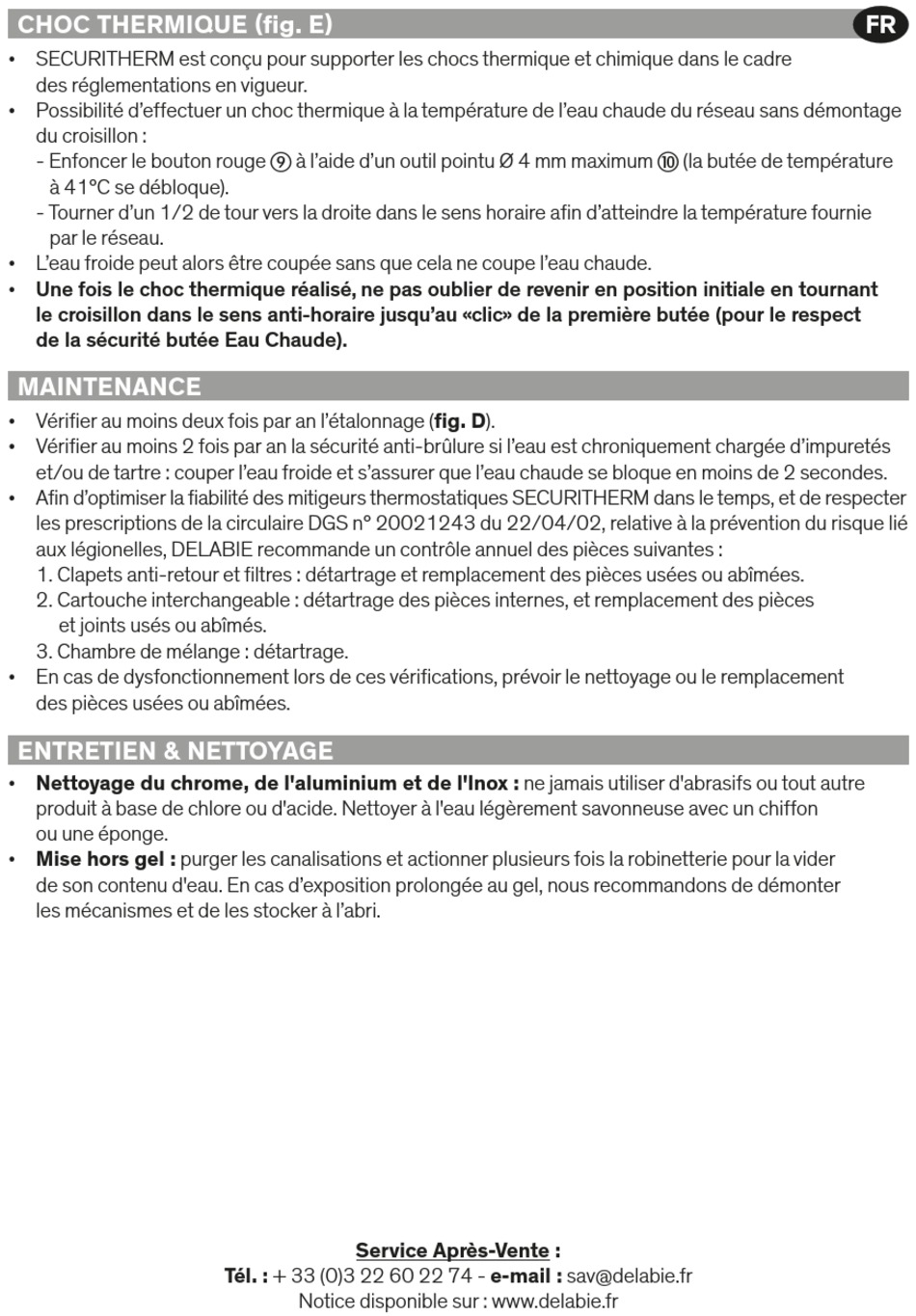 CHOC THERMIQUE (fig. E)

FR

• SECURITHERM est conçu pour supporter les chocs thermique et chimique dans le cadre des réglementations en vigueur.
• Possibilité d'effectuer un choc thermique à la température de l'eau chaude du réseau sans démontage du croisillon :
- Enfoncer le bouton rouge ⑨ à l'aide d'un outil pointu Ø 4 mm maximum ⑩ (la butée de température à 41°C se débloque).
- Tourner d'un 1/2 de tour vers la droite dans le sens horaire afin d'atteindre la température fournie par le réseau.
• L'eau froide peut alors être coupée sans que cela ne coupe l'eau chaude.
• Une fois le choc thermique réalisé, ne pas oublier de revenir en position initiale en tournant le croisillon dans le sens anti-horaire jusqu'au «clic» de la première butée (pour le respect de la sécurité butée Eau Chaude).

MAINTENANCE

• Vérifier au moins deux fois par an l'étalonnage (fig. D).
• Vérifier au moins 2 fois par an la sécurité anti-brûlure si l'eau est chroniquement chargée d'impuretés et/ou de tartre : couper l'eau froide et s'assurer que l'eau chaude se bloque en moins de 2 secondes.
• Afin d'optimiser la fiabilité des mitigeurs thermostatiques SECURITHERM dans le temps, et de respecter les prescriptions de la circulaire DGS n° 20021243 du 22/04/02, relative à la prévention du risque lié aux légionelles, DELABIE recommande un contrôle annuel des pièces suivantes :
1. Clapets anti-retour et filtres : détartrage et remplacement des pièces usées ou abîmées.
2. Cartouche interchangeable : détartrage des pièces internes, et remplacement des pièces et joints usés ou abîmés.
3. Chambre de mélange : détartrage.
• En cas de dysfonctionnement lors de ces vérifications, prévoir le nettoyage ou le remplacement des pièces usées ou abîmées.

ENTRETIEN & NETTOYAGE

• Nettoyage du chrome, de l'aluminium et de l'Inox : ne jamais utiliser d'abrasifs ou tout autre produit à base de chlore ou d'acide. Nettoyer à l'eau légèrement savonneuse avec un chiffon ou une éponge.
• Mise hors gel : purger les canalisations et actionner plusieurs fois la robinetterie pour la vider de son contenu d'eau. En cas d'exposition prolongée au gel, nous recommandons de démonter les mécanismes et de les stocker à l'abri.

Service Après-Vente :
Tél. : + 33 (0)3 22 60 22 74 - e-mail : sav@delabie.fr
Notice disponible sur : www.delabie.fr